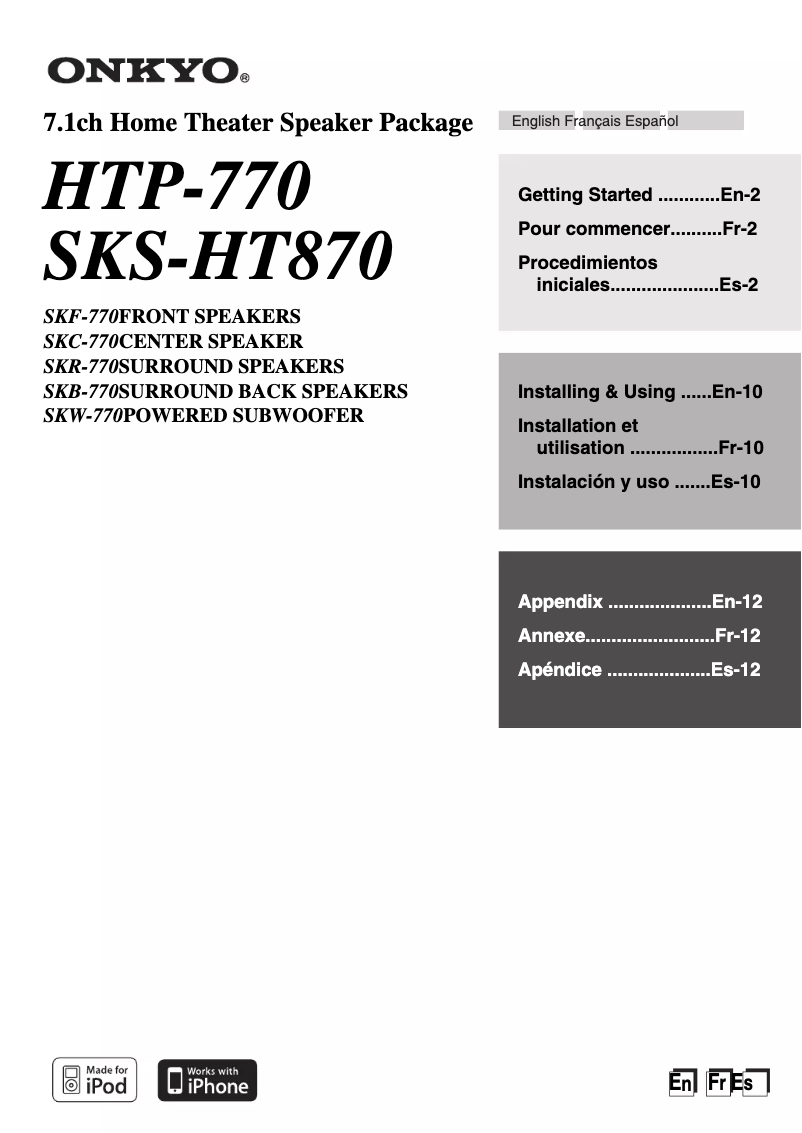 ONKYO®

7.1ch Home Theater Speaker Package

English Français Español

HTP-770
SKS-HT870

SKF-770FRONT SPEAKERS
SKC-770CENTER SPEAKER
SKR-770SURROUND SPEAKERS
SKB-770SURROUND BACK SPEAKERS
SKW-770POWERED SUBWOOFER

Getting Started ............En-2
Pour commencer..........Fr-2
Procedimientos iniciales.....................Es-2

Installing & Using ......En-10
Installation et utilisation .................Fr-10
Instalación y uso .......Es-10

Appendix ....................En-12
Annexe.........................Fr-12
Apéndice ....................Es-12

Made for iPod

Works with iPhone

En Fr Es